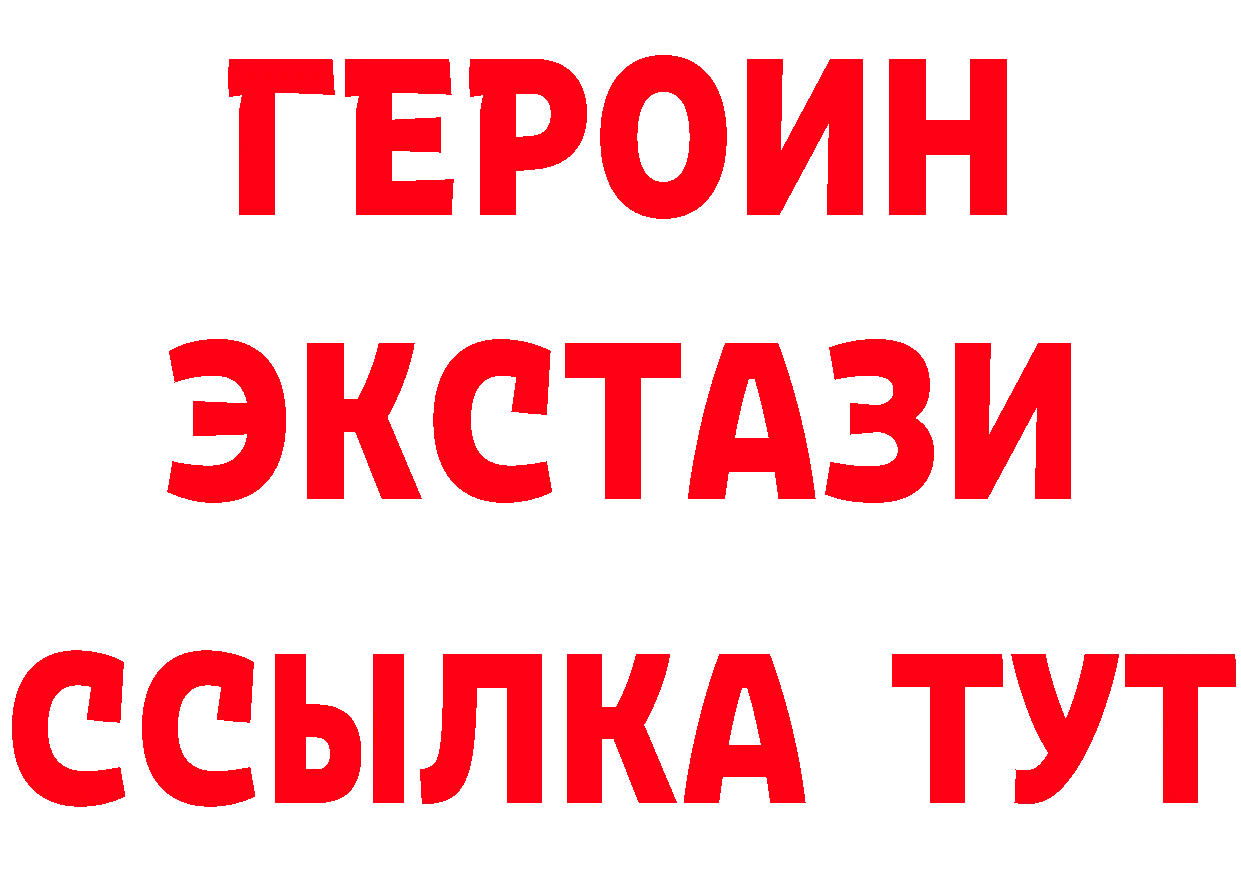 ГЕРОИН ЭКСТАЗИ ССЫЛКА ТУТ